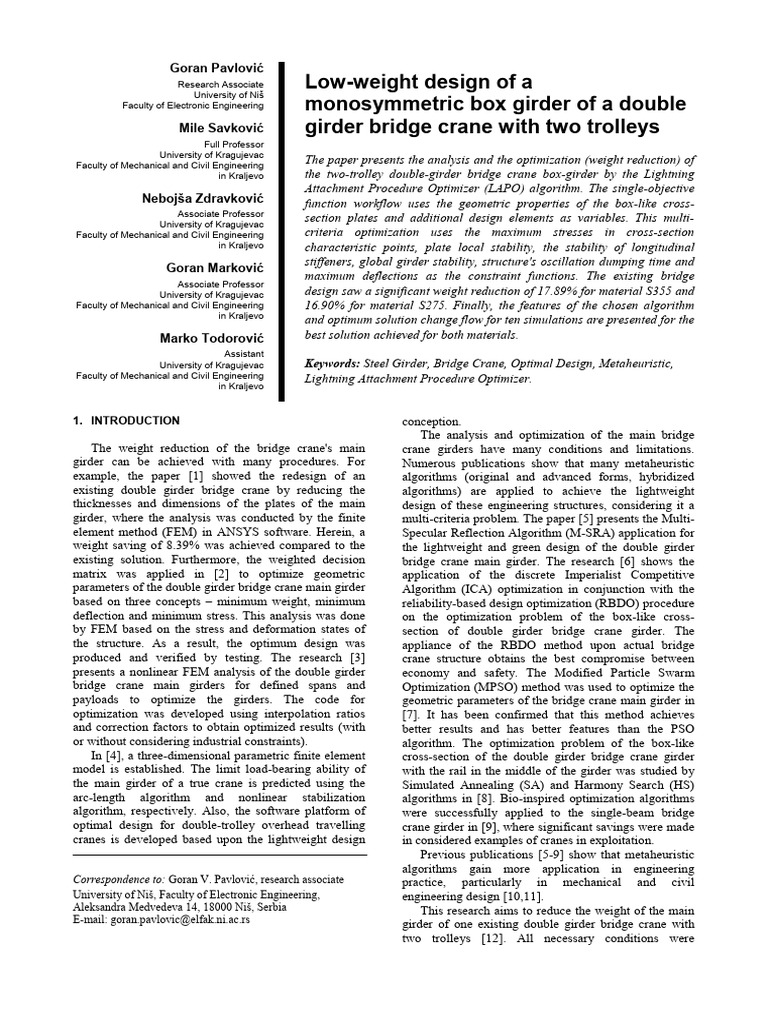 Goran Pavlović
Research Associate
University of Niš
Faculty of Electronic Engineering

Mile Savković
Full Professor
University of Kragujevac
Faculty of Mechanical and Civil Engineering
in Kraljevo

Nebojša Zdravković
Associate Professor
University of Kragujevac
Faculty of Mechanical and Civil Engineering
in Kraljevo

Goran Marković
Associate Professor
University of Kragujevac
Faculty of Mechanical and Civil Engineering
in Kraljevo

Marko Todorović
Assistant
University of Kragujevac
Faculty of Mechanical and Civil Engineering
in Kraljevo

Low-weight design of a monosymmetric box girder of a double girder bridge crane with two trolleys

The paper presents the analysis and the optimization (weight reduction) of the two-trolley double-girder bridge crane box-girder by the Lightning Attachment Procedure Optimizer (LAPO) algorithm. The single-objective function workflow uses the geometric properties of the box-like cross-section plates and additional design elements as variables. This multi-criteria optimization uses the maximum stresses in cross-section characteristic points, plate local stability, the stability of longitudinal stiffeners, global girder stability, structure's oscillation dumping time and maximum deflections as the constraint functions. The existing bridge design saw a significant weight reduction of 17.89% for material S355 and 16.90% for material S275. Finally, the features of the chosen algorithm and optimum solution change flow for ten simulations are presented for the best solution achieved for both materials.

Keywords: Steel Girder, Bridge Crane, Optimal Design, Metaheuristic, Lightning Attachment Procedure Optimizer.

1. INTRODUCTION

The weight reduction of the bridge crane's main girder can be achieved with many procedures. For example, the paper [1] showed the redesign of an existing double girder bridge crane by reducing the thicknesses and dimensions of the plates of the main girder, where the analysis was conducted by the finite element method (FEM) in ANSYS software. Herein, a weight saving of 8.39% was achieved compared to the existing solution. Furthermore, the weighted decision matrix was applied in [2] to optimize geometric parameters of the double girder bridge crane main girder based on three concepts – minimum weight, minimum deflection and minimum stress. This analysis was done by FEM based on the stress and deformation states of the structure. As a result, the optimum design was produced and verified by testing. The research [3] presents a nonlinear FEM analysis of the double girder bridge crane main girders for defined spans and payloads to optimize the girders. The code for optimization was developed using interpolation ratios and correction factors to obtain optimized results (with or without considering industrial constraints).

In [4], a three-dimensional parametric finite element model is established. The limit load-bearing ability of the main girder of a true crane is predicted using the arc-length algorithm and nonlinear stabilization algorithm, respectively. Also, the software platform of optimal design for double-trolley overhead travelling cranes is developed based upon the lightweight design

Correspondence to: Goran V. Pavlović, research associate
University of Niš, Faculty of Electronic Engineering,
Aleksandra Medvedeva 14, 18000 Niš, Serbia
E-mail: goran.pavlovic@elfak.ni.ac.rs

conception.

The analysis and optimization of the main bridge crane girders have many conditions and limitations. Numerous publications show that many metaheuristic algorithms (original and advanced forms, hybridized algorithms) are applied to achieve the lightweight design of these engineering structures, considering it a multi-criteria problem. The paper [5] presents the Multi-Specular Reflection Algorithm (M-SRA) application for the lightweight and green design of the double girder bridge crane main girder. The research [6] shows the application of the discrete Imperialist Competitive Algorithm (ICA) optimization in conjunction with the reliability-based design optimization (RBDO) procedure on the optimization problem of the box-like cross-section of double girder bridge crane girder. The appliance of the RBDO method upon actual bridge crane structure obtains the best compromise between economy and safety. The Modified Particle Swarm Optimization (MPSO) method was used to optimize the geometric parameters of the bridge crane main girder in [7]. It has been confirmed that this method achieves better results and has better features than the PSO algorithm. The optimization problem of the box-like cross-section of the double girder bridge crane girder with the rail in the middle of the girder was studied by Simulated Annealing (SA) and Harmony Search (HS) algorithms in [8]. Bio-inspired optimization algorithms were successfully applied to the single-beam bridge crane girder in [9], where significant savings were made in considered examples of cranes in exploitation.

Previous publications [5-9] show that metaheuristic algorithms gain more application in engineering practice, particularly in mechanical and civil engineering design [10,11].

This research aims to reduce the weight of the main girder of one existing double girder bridge crane with two trolleys [12]. All necessary conditions were